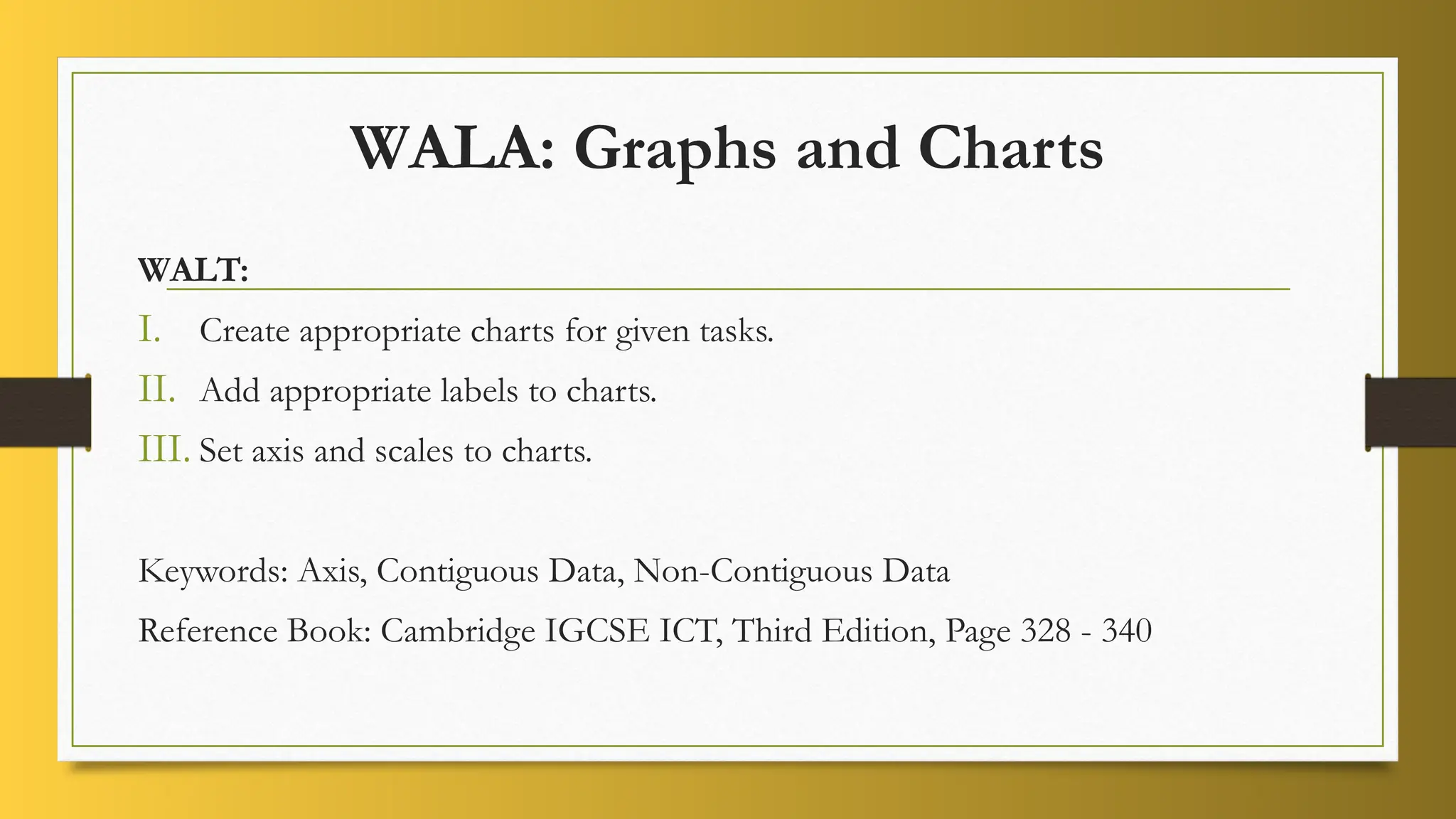 WALA: Graphs and Charts

WALT:

I. Create appropriate charts for given tasks.
II. Add appropriate labels to charts.
III. Set axis and scales to charts.

Keywords: Axis, Contiguous Data, Non-Contiguous Data

Reference Book: Cambridge IGCSE ICT, Third Edition, Page 328 - 340